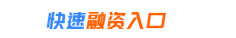 快速融资入口